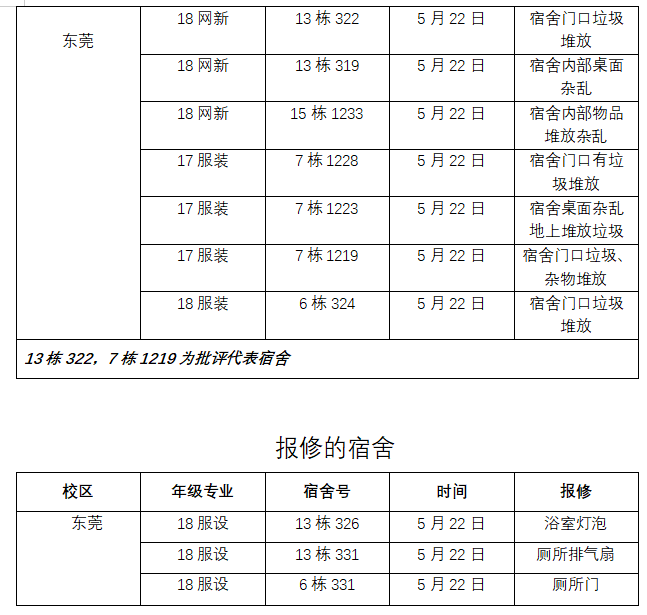 | 东莞 | 18网新 | 13栋322 | 5月22日 | 宿舍门口垃圾堆放 |
|---|---|---|---|---|
| | 18网新 | 13栋319 | 5月22日 | 宿舍内部桌面杂乱 |
| | 18网新 | 15栋1233 | 5月22日 | 宿舍内部物品堆放杂乱 |
| | 17服装 | 7栋1228 | 5月22日 | 宿舍门口有垃圾堆放 |
| | 17服装 | 7栋1223 | 5月22日 | 宿舍桌面杂乱地上堆放垃圾 |
| | 17服装 | 7栋1219 | 5月22日 | 宿舍门口垃圾、杂物堆放 |
| | 18服装 | 6栋324 | 5月22日 | 宿舍门口垃圾堆放 |
| 13栋322，7栋1219为批评代表宿舍 | | | | |

报修的宿舍

| 校区 | 年级专业 | 宿舍号 | 时间 | 报修 |
|---|---|---|---|---|
| 东莞 | 18服设 | 13栋326 | 5月22日 | 浴室灯泡 |
| | 18服设 | 13栋331 | 5月22日 | 厕所排气扇 |
| | 18服设 | 6栋331 | 5月22日 | 厕所门 |